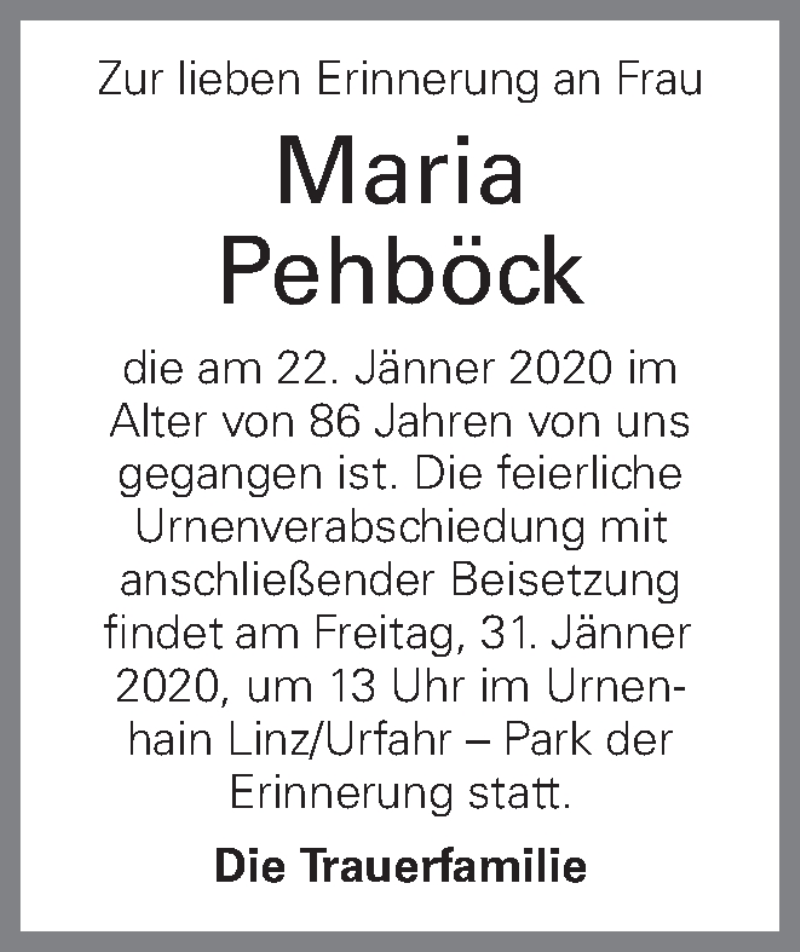 Zur lieben Erinnerung an Frau

Maria Pehböck

die am 22. Jänner 2020 im Alter von 86 Jahren von uns gegangen ist. Die feierliche Urnenverabschiedung mit anschließender Beisetzung findet am Freitag, 31. Jänner 2020, um 13 Uhr im Urnenhain Linz/Urfahr – Park der Erinnerung statt.

Die Trauerfamilie